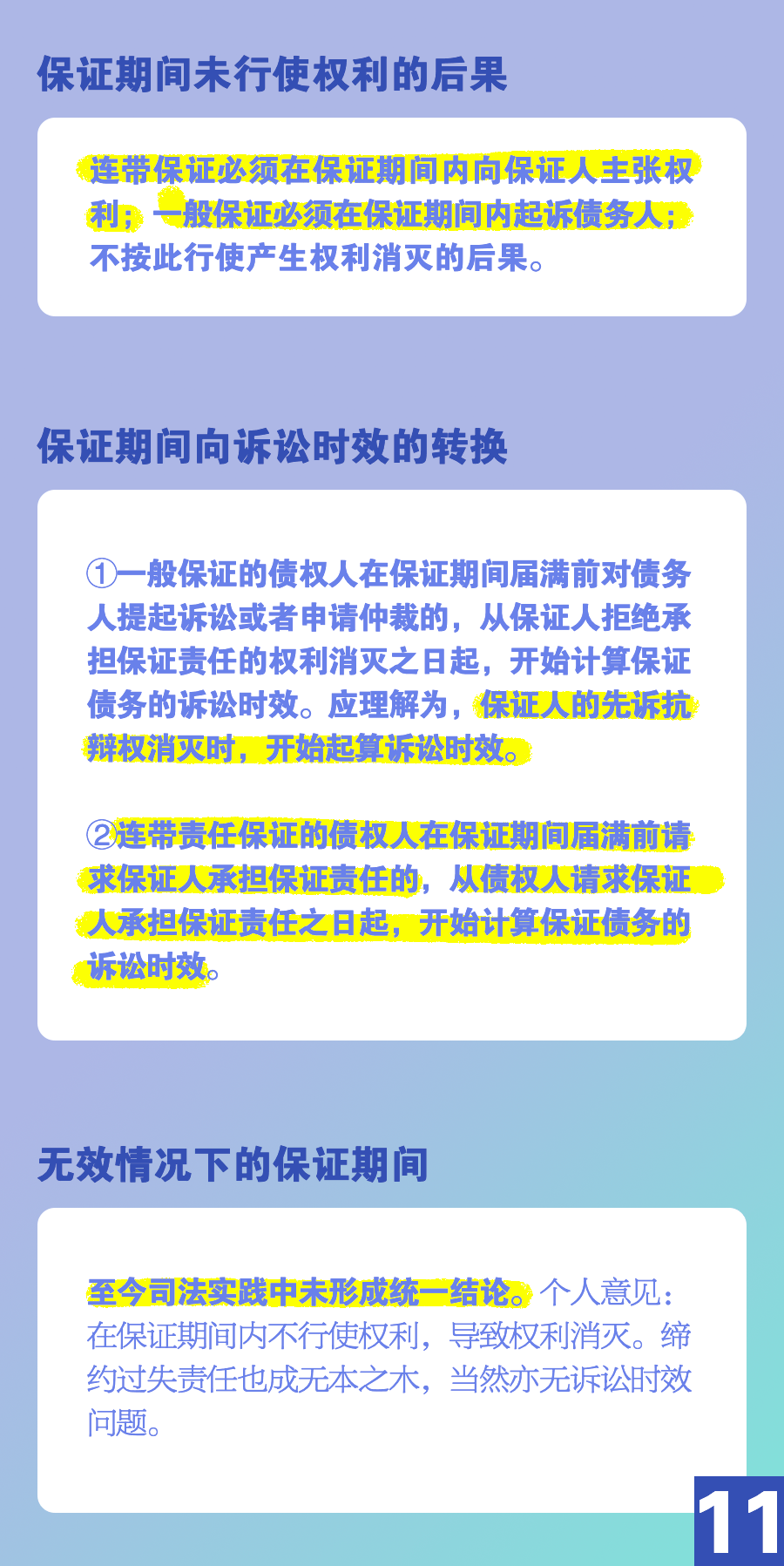 保证期间未行使权利的后果

连带保证必须在保证期间内向保证人主张权利；一般保证必须在保证期间内起诉债务人；不按此行使产生权利消灭的后果。

保证期间向诉讼时效的转换

①一般保证的债权人在保证期间届满前对债务人提起诉讼或者申请仲裁的，从保证人拒绝承担保证责任的权利消灭之日起，开始计算保证债务的诉讼时效。应理解为，保证人的先诉抗辩权消灭时，开始起算诉讼时效。

②连带责任保证的债权人在保证期间届满前请求保证人承担保证责任的，从债权人请求保证人承担保证责任之日起，开始计算保证债务的诉讼时效。

无效情况下的保证期间

至今司法实践中未形成统一结论。个人意见：在保证期间内不行使权利，导致权利消灭。缔约过失责任也成无本之木，当然亦无诉讼时效问题。

11